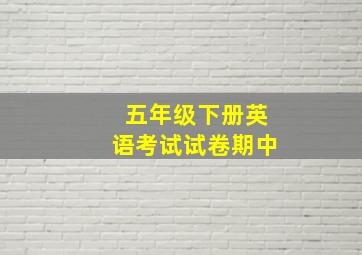 五年级下册英语考试试卷期中